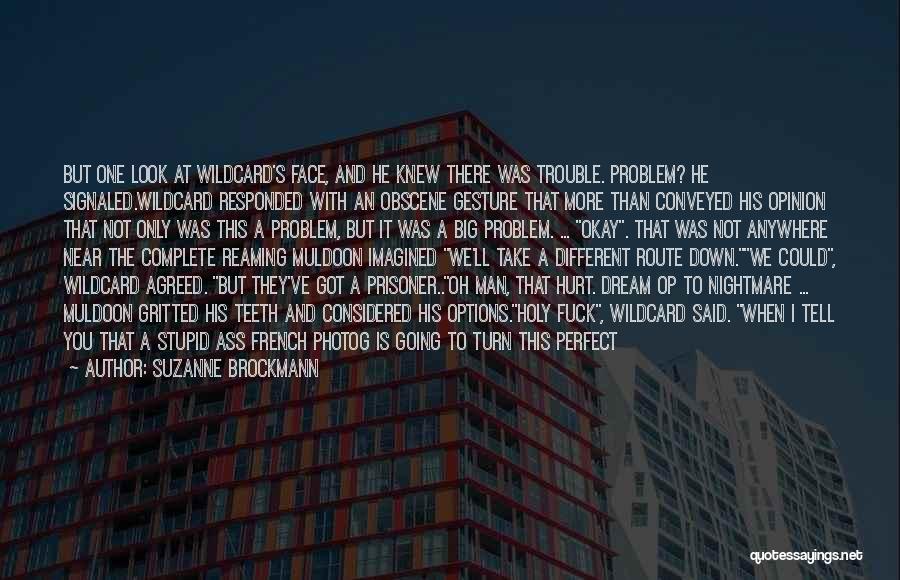 BUT ONE LOOK AT WILDCARD'S FACE, AND HE KNEW THERE WAS TROUBLE. PROBLEM? HE SIGNALED.WILDCARD RESPONDED WITH AN OBSCENE GESTURE THAT MORE THAN CONVEYED HIS OPINION THAT NOT ONLY WAS THIS A PROBLEM, BUT IT WAS A BIG PROBLEM. ... "OKAY". THAT WAS NOT ANYWHERE NEAR THE COMPLETE REAMING MULDOON IMAGINED "WE'LL TAKE A DIFFERENT ROUTE DOWN.""WE COULD", WILDCARD AGREED. "BUT THEY'VE GOT A PRISONER.."OH MAN, THAT HURT. DREAM OP TO NIGHTMARE ... MULDOON GRITTED HIS TEETH AND CONSIDERED HIS OPTIONS."HOLY FUCK", WILDCARD SAID. "WHEN I TELL YOU THAT A STUPID ASS FRENCH PHOTOG IS GOING TO TURN THIS PERFECT

— AUTHOR: SUZANNE BROCKMANN

quotessayings.net